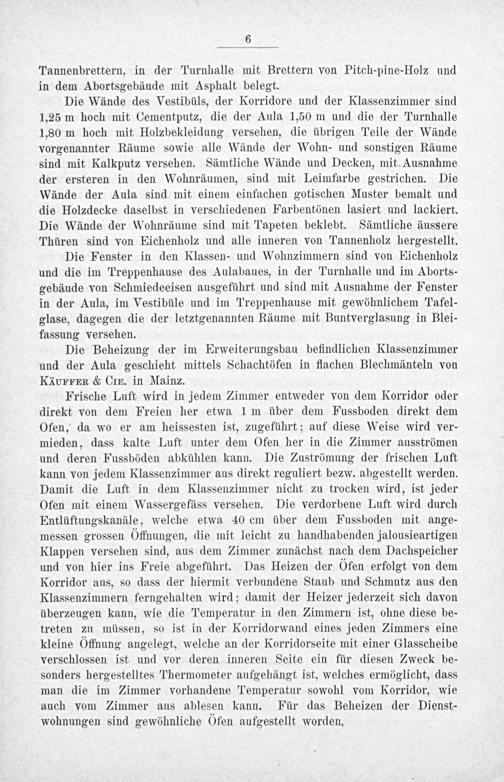 6

Tannenbrettern, in der Turnhalle mit Brettern von Pitch-pine-Holz und in dem Abortsgebäude mit Asphalt belegt.

Die Wände des Vestibüls, der Korridore und der Klassenzimmer sind 1,25 m hoch mit Cementputz, die der Aula 1,50 m und die der Turnhalle 1,80 m hoch mit Holzbekleidung versehen, die übrigen Teile der Wände vorgenannter Räume sowie alle Wände der Wohn- und sonstigen Räume sind mit Kalkputz versehen. Sämtliche Wände und Decken, mit Ausnahme der ersteren in den Wohnräumen, sind mit Leimfarbe gestrichen. Die Wände der Aula sind mit einem einfachen gotischen Muster bemalt und die Holzdecke daselbst in verschiedenen Farbentönen lasiert und lackiert. Die Wände der Wohnräume sind mit Tapeten beklebt. Sämtliche äussere Thüren sind von Eichenholz und alle inneren von Tannenholz hergestellt.

Die Fenster in den Klassen- und Wohnzimmern sind von Eichenholz und die im Treppenhause des Aulabaues, in der Turnhalle und im Abortsgebäude von Schmiedeeisen ausgeführt und sind mit Ausnahme der Fenster in der Aula, im Vestibüle und im Treppenhause mit gewöhnlichem Tafelglase, dagegen die der letztgenannten Räume mit Buntverglasung in Bleifassung versehen.

Die Beheizung der im Erweiterungsbau befindlichen Klassenzimmer und der Aula geschieht mittels Schachtöfen in flachen Blechmänteln von Käuffer & Cie. in Mainz.

Frische Luft wird in jedem Zimmer entweder von dem Korridor oder direkt von dem Freien her etwa 1 m über dem Fussboden direkt dem Ofen, da wo er am heissesten ist, zugeführt; auf diese Weise wird vermieden, dass kalte Luft unter dem Ofen her in die Zimmer ausströmen und deren Fussböden abkühlen kann. Die Zuströmung der frischen Luft kann von jedem Klassenzimmer aus direkt reguliert bezw. abgestellt werden. Damit die Luft in dem Klassenzimmer nicht zu trocken wird, ist jeder Ofen mit einem Wassergefäss versehen. Die verdorbene Luft wird durch Entlüftungskanäle, welche etwa 40 cm über dem Fussboden mit angemessen grossen Öffnungen, die mit leicht zu handhabenden jalousieartigen Klappen versehen sind, aus dem Zimmer zunächst nach dem Dachspeicher und von hier ins Freie abgeführt. Das Heizen der Öfen erfolgt von dem Korridor aus, so dass der hiermit verbundene Staub und Schmutz aus den Klassenzimmern ferngehalten wird; damit der Heizer jederzeit sich davon überzeugen kann, wie die Temperatur in den Zimmern ist, ohne diese betreten zu müssen, so ist in der Korridorwand eines jeden Zimmers eine kleine Öffnung angelegt, welche an der Korridorseite mit einer Glasscheibe verschlossen ist und vor deren inneren Seite ein für diesen Zweck besonders hergestelltes Thermometer aufgehängt ist, welches ermöglicht, dass man die im Zimmer vorhandene Temperatur sowohl vom Korridor, wie auch vom Zimmer aus ablesen kann. Für das Beheizen der Dienstwohnungen sind gewöhnliche Öfen aufgestellt worden.